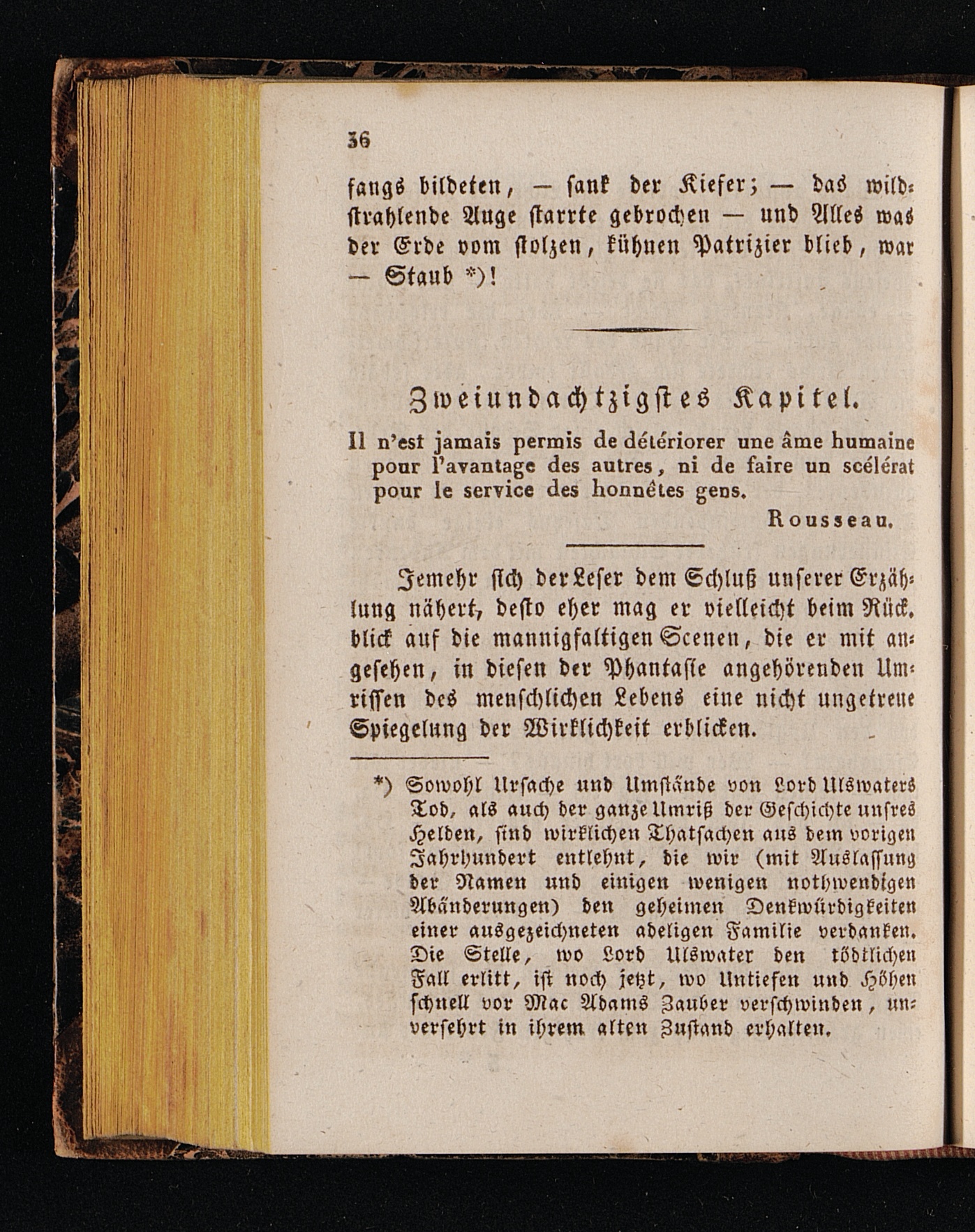 36

fangs bildeten, — sank der Kiefer; — das wildstrahlende Auge starrte gebrochen — und Alles was der Erde vom stolzen, kühnen Patrizier blieb, war — Staub *)!

Zweiundachtzigstes Kapitel.

Il n'est jamais permis de détériorer une âme humaine pour l'avantage des autres, ni de faire un scélérat pour le service des honnêtes gens.

Rousseau.

Jemehr sich der Leser dem Schluß unserer Erzählung nähert, desto eher mag er vielleicht beim Rückblick auf die mannigfaltigen Scenen, die er mit angesehen, in diesen der Phantasie angehörenden Umrissen des menschlichen Lebens eine nicht ungetreue Spiegelung der Wirklichkeit erblicken.

*) Sowohl Ursache und Umstände von Lord Ulswaters Tod, als auch der ganze Umriß der Geschichte unsres Helden, sind wirklichen Thatsachen aus dem vorigen Jahrhundert entlehnt, die wir (mit Auslassung der Namen und einigen wenigen nothwendigen Abänderungen) den geheimen Denkwürdigkeiten einer ausgezeichneten adeligen Familie verdanken. Die Stelle, wo Lord Ulswater den tödtlichen Fall erlitt, ist noch jetzt, wo Untiefen und Höhen schnell vor Mac Adams Zauber verschwinden, unversehrt in ihrem alten Zustand erhalten.